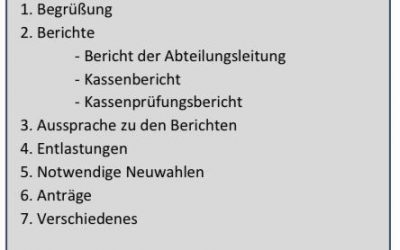 1. Begrüßung
2. Berichte
- Bericht der Abteilungsleitung
- Kassenbericht
- Kassenprüfungsbericht
3. Aussprache zu den Berichten
4. Entlastungen
5. Notwendige Neuwahlen
6. Anträge
7. Verschiedenes